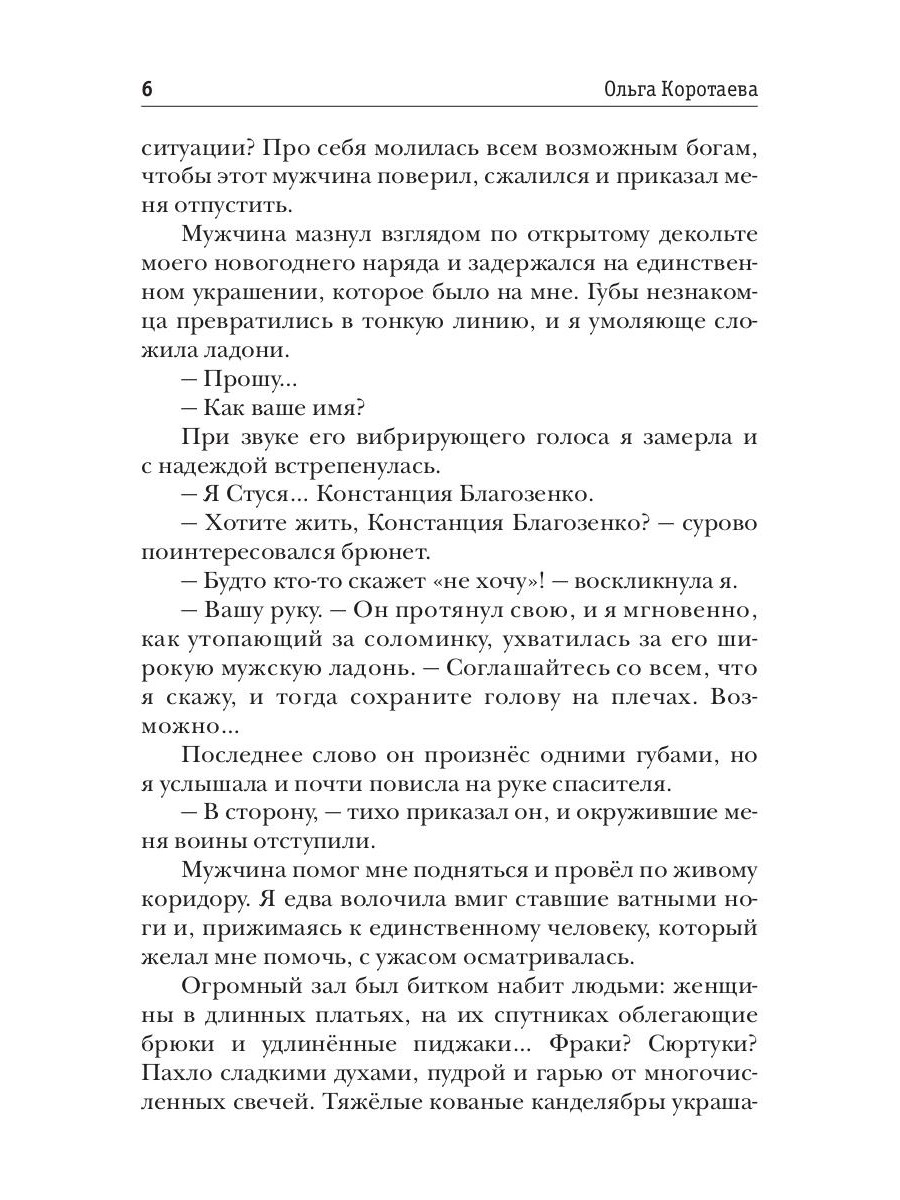 6 Ольга Коротаева

ситуации? Про себя молилась всем возможным богам, чтобы этот мужчина поверил, сжалился и приказал меня отпустить.

Мужчина мазнул взглядом по открытому декольте моего новогоднего наряда и задержался на единственном украшении, которое было на мне. Губы незнакомца превратились в тонкую линию, и я умоляюще сложила ладони.

— Прошу...

— Как ваше имя?

При звуке его вибрирующего голоса я замерла и с надеждой встрепенулась.

— Я Стуся... Констанция Благозенко.

— Хотите жить, Констанция Благозенко? — сурово поинтересовался брюнет.

— Будто кто-то скажет «не хочу»! — воскликнула я.

— Вашу руку. — Он протянул свою, и я мгновенно, как утопающий за соломинку, ухватилась за его широкую мужскую ладонь. — Соглашайтесь со всем, что я скажу, и тогда сохраните голову на плечах. Возможно...

Последнее слово он произнёс одними губами, но я услышала и почти повисла на руке спасителя.

— В сторону, — тихо приказал он, и окружившие меня воины отступили.

Мужчина помог мне подняться и провёл по живому коридору. Я едва волочила вмиг ставшие ватными ноги и, прижимаясь к единственному человеку, который желал мне помочь, с ужасом осматривалась.

Огромный зал был битком набит людьми: женщины в длинных платьях, на их спутниках облегающие брюки и удлинённые пиджаки... Фраки? Сюртуки? Пахло сладкими духами, пудрой и гарью от многочисленных свечей. Тяжёлые кованые канделябры украша-